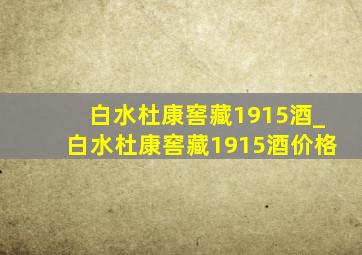 白水杜康窖藏1915酒_白水杜康窖藏1915酒价格